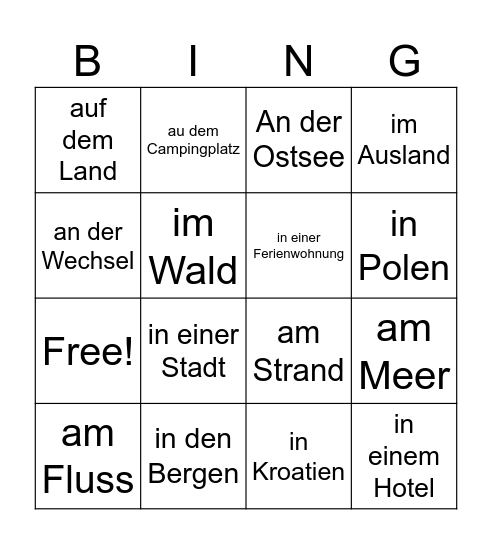 | B | I | N | G |
|---|---|---|---|
| auf dem Land | au dem Campingplatz | An der Ostsee | im Ausland |
| an der Wechsel | im Wald | in einer Ferienwohnung | in Polen |
| Free! | in einer Stadt | am Strand | am Meer |
| am Fluss | in den Bergen | in Kroatien | in einem Hotel |